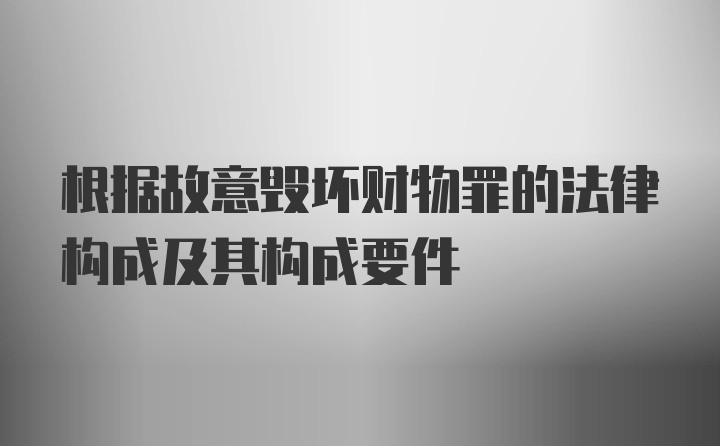 根据故意毁坏财物罪的法律构成及其构成要件